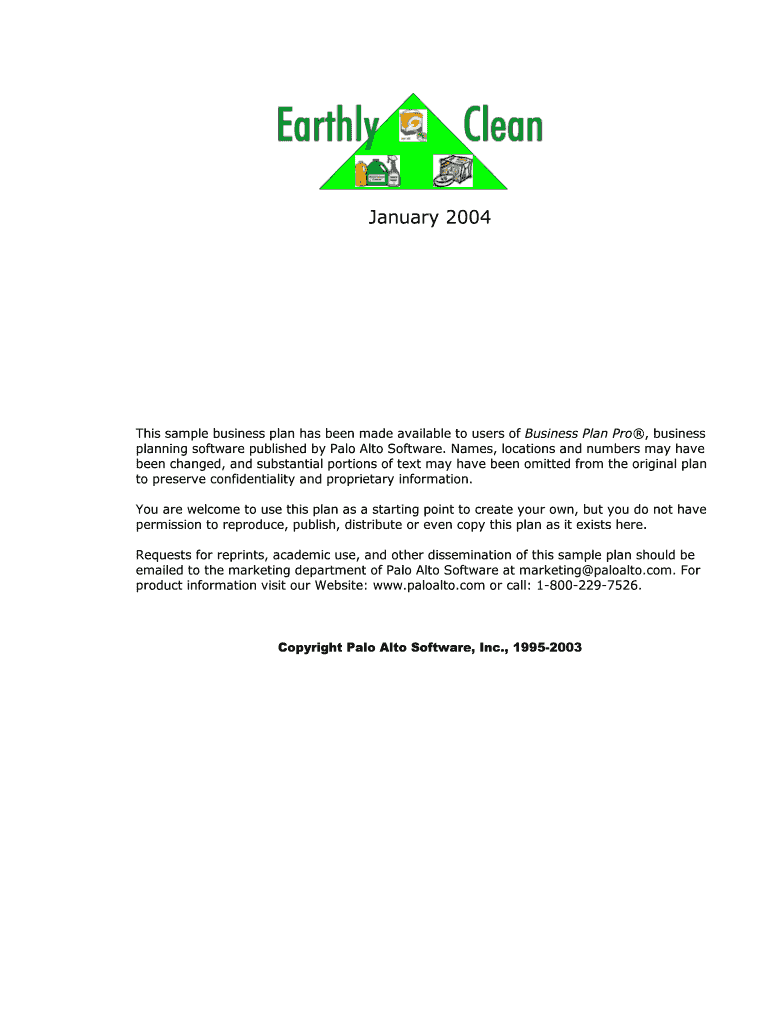 Earthly Clean

January 2004

This sample business plan has been made available to users of Business Plan Pro®, business planning software published by Palo Alto Software. Names, locations and numbers may have been changed, and substantial portions of text may have been omitted from the original plan to preserve confidentiality and proprietary information.

You are welcome to use this plan as a starting point to create your own, but you do not have permission to reproduce, publish, distribute or even copy this plan as it exists here.

Requests for reprints, academic use, and other dissemination of this sample plan should be emailed to the marketing department of Palo Alto Software at marketing@paloalto.com. For product information visit our Website: www.paloalto.com or call: 1-800-229-7526.

Copyright Palo Alto Software, Inc., 1995-2003